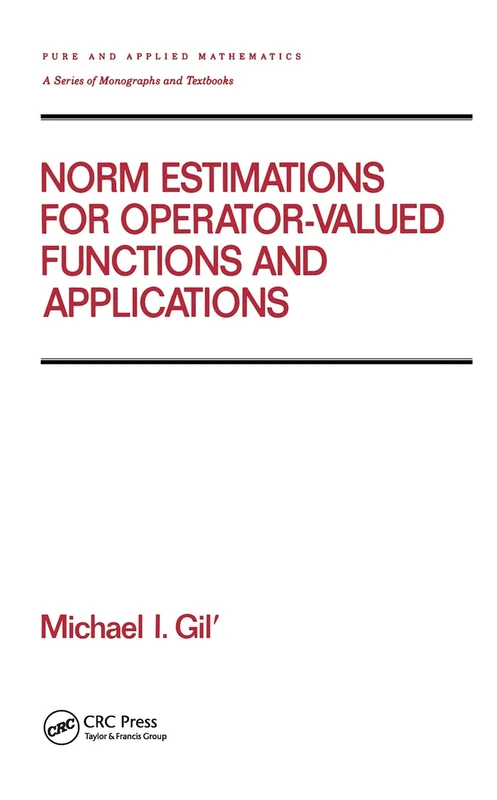 PURE AND APPLIED MATHEMATICS

A Series of Monographs and Textbooks

NORM ESTIMATIONS FOR OPERATOR-VALUED FUNCTIONS AND APPLICATIONS

Michael I. Gil'

CRC

CRC Press
Taylor & Francis Group